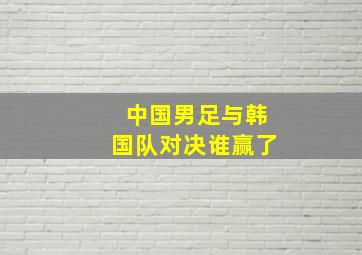 中国男足与韩国队对决谁赢了